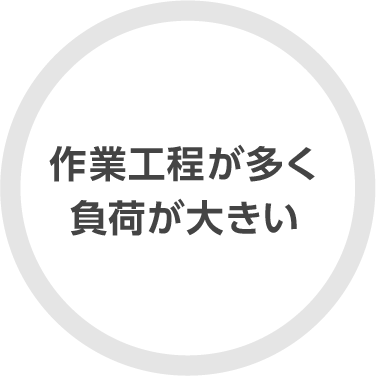 作業工程が多く
負荷が大きい